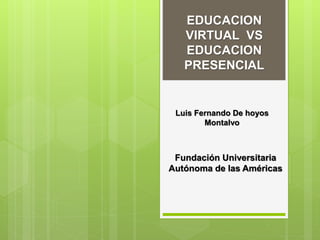 EDUCACION VIRTUAL VS EDUCACION PRESENCIAL

Luis Fernando De hoyos Montalvo

Fundación Universitaria Autónoma de las Américas